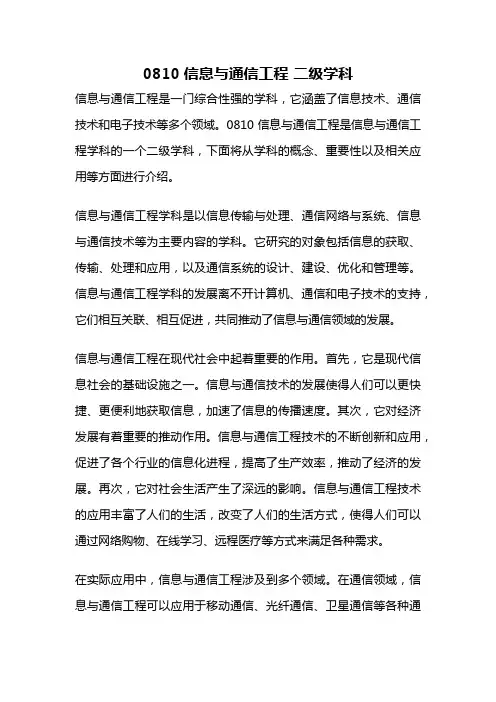 0810 信息与通信工程 二级学科

信息与通信工程是一门综合性强的学科，它涵盖了信息技术、通信技术和电子技术等多个领域。0810 信息与通信工程是信息与通信工程学科的一个二级学科，下面将从学科的概念、重要性以及相关应用等方面进行介绍。

信息与通信工程学科是以信息传输与处理、通信网络与系统、信息与通信技术等为主要内容的学科。它研究的对象包括信息的获取、传输、处理和应用，以及通信系统的设计、建设、优化和管理等。信息与通信工程学科的发展离不开计算机、通信和电子技术的支持，它们相互关联、相互促进，共同推动了信息与通信领域的发展。

信息与通信工程在现代社会中起着重要的作用。首先，它是现代信息社会的基础设施之一。信息与通信技术的发展使得人们可以更快捷、更便利地获取信息，加速了信息的传播速度。其次，它对经济发展有着重要的推动作用。信息与通信工程技术的不断创新和应用，促进了各个行业的信息化进程，提高了生产效率，推动了经济的发展。再次，它对社会生活产生了深远的影响。信息与通信工程技术的应用丰富了人们的生活，改变了人们的生活方式，使得人们可以通过网络购物、在线学习、远程医疗等方式来满足各种需求。

在实际应用中，信息与通信工程涉及到多个领域。在通信领域，信息与通信工程可以应用于移动通信、光纤通信、卫星通信等各种通